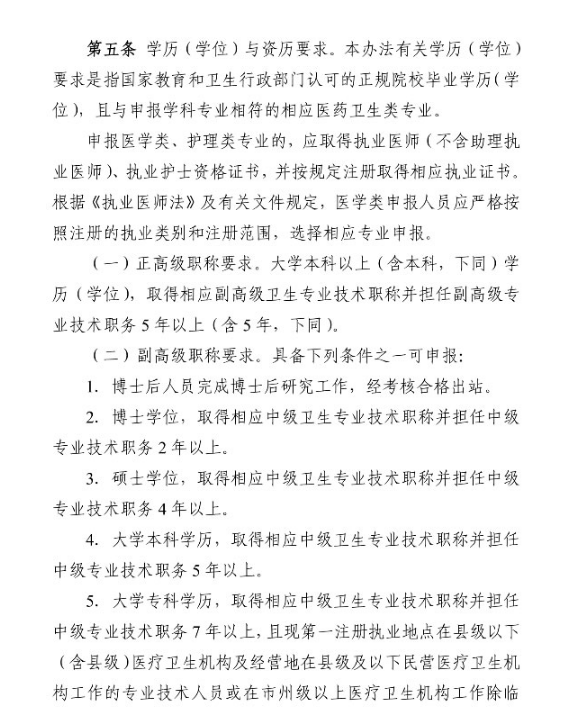 第五条 学历（学位）与资历要求。本办法有关学历（学位）要求是指国家教育和卫生行政部门认可的正规院校毕业学历（学位），且与申报学科专业相符的相应医药卫生类专业。

申报医学类、护理类专业的，应取得执业医师（不含助理执业医师）、执业护士资格证书，并按规定注册取得相应执业证书。根据《执业医师法》及有关文件规定，医学类申报人员应严格按照注册的执业类别和注册范围，选择相应专业申报。

（一）正高级职称要求。大学本科以上（含本科，下同）学历（学位），取得相应副高级卫生专业技术职称并担任副高级专业技术职务 5 年以上（含 5 年，下同）。

（二）副高级职称要求。具备下列条件之一可申报：

1. 博士后人员完成博士后研究工作，经考核合格出站。

2. 博士学位，取得相应中级卫生专业技术职称并担任中级专业技术职务 2 年以上。

3. 硕士学位，取得相应中级卫生专业技术职称并担任中级专业技术职务 4 年以上。

4. 大学本科学历，取得相应中级卫生专业技术职称并担任中级专业技术职务 5 年以上。

5. 大学专科学历，取得相应中级卫生专业技术职称并担任中级专业技术职务 7 年以上，且现第一注册执业地点在县级以下（含县级）医疗卫生机构及经营地在县级及以下民营医疗卫生机构工作的专业技术人员或在市州级以上医疗卫生机构工作除临